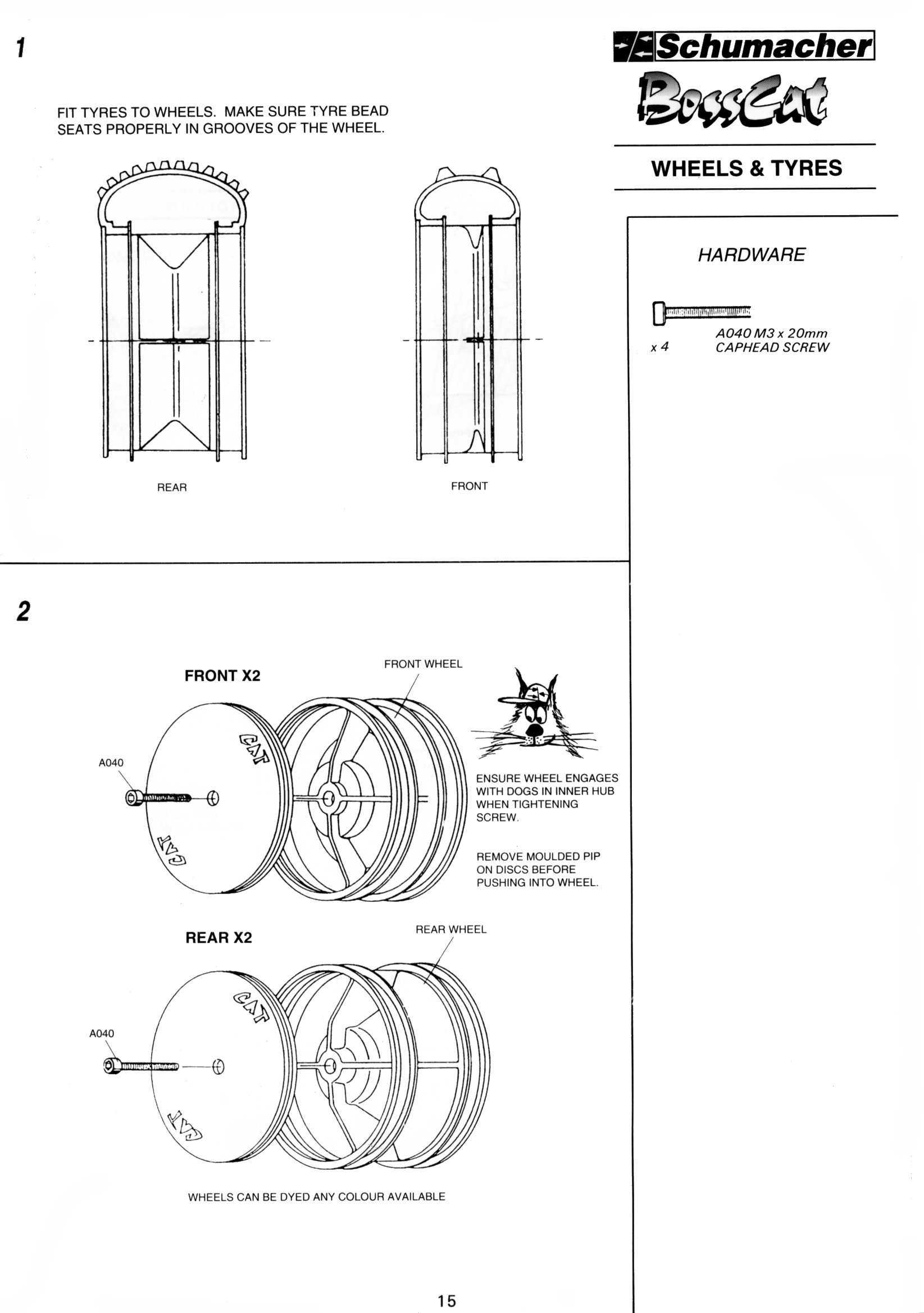 1

Schumacher

BossCat

WHEELS & TYRES

FIT TYRES TO WHEELS. MAKE SURE TYRE BEAD SEATS PROPERLY IN GROOVES OF THE WHEEL.

REAR

FRONT

HARDWARE

x 4 A040 M3 x 20mm CAPHEAD SCREW

2

FRONT X2

FRONT WHEEL

A040

CAT

CAT

ENSURE WHEEL ENGAGES WITH DOGS IN INNER HUB WHEN TIGHTENING SCREW.

REMOVE MOULDED PIP ON DISCS BEFORE PUSHING INTO WHEEL.

REAR X2

REAR WHEEL

A040

CAT

CAT

WHEELS CAN BE DYED ANY COLOUR AVAILABLE

15